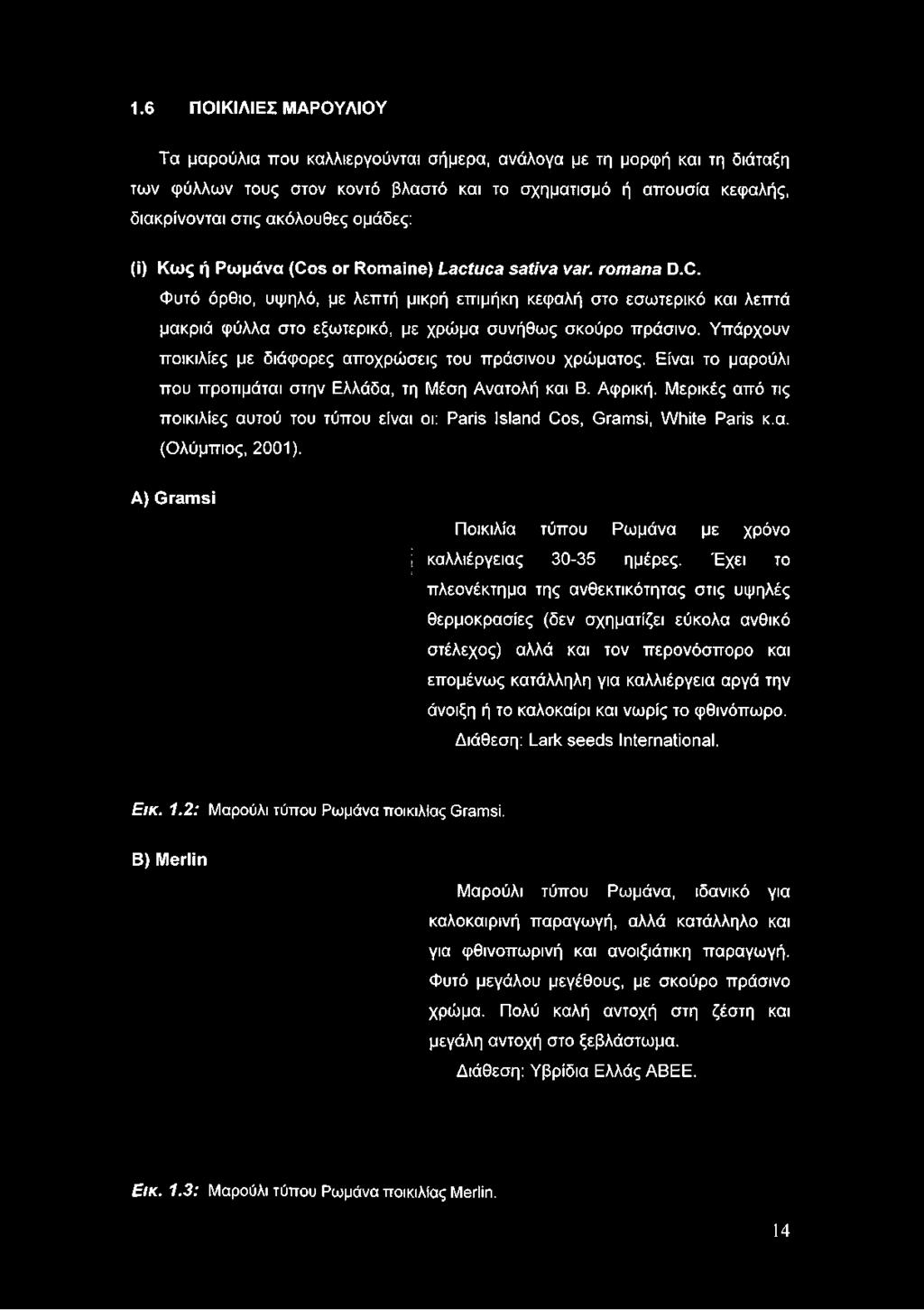 1.6 ΠΟΙΚΙΛΙΕΣ ΜΑΡΟΥΛΙΟΥ

Τα μαρούλια που καλλιεργούνται σήμερα, ανάλογα με τη μορφή και τη διάταξη των φύλλων τους στον κοντό βλαστό και το σχηματισμό ή απουσία κεφαλής, διακρίνονται στις ακόλουθες ομάδες:

(i) Κως ή Ρωμάνα (Cos or Romaine) Lactuca sativa var. romana D.C.

Φυτό όρθιο, υψηλό, με λεπτή μικρή επιμήκη κεφαλή στο εσωτερικό και λεπτά μακριά φύλλα στο εξωτερικό, με χρώμα συνήθως σκούρο πράσινο. Υπάρχουν ποικιλίες με διάφορες αποχρώσεις του πράσινου χρώματος. Είναι το μαρούλι που προτιμάται στην Ελλάδα, τη Μέση Ανατολή και Β. Αφρική. Μερικές από τις ποικιλίες αυτού του τύπου είναι οι: Paris Island Cos, Gramsi, White Paris κ.α. (Ολύμπιος, 2001).

A) Gramsi

Ποικιλία τύπου Ρωμάνα με χρόνο καλλιέργειας 30-35 ημέρες. Έχει το πλεονέκτημα της ανθεκτικότητας στις υψηλές θερμοκρασίες (δεν σχηματίζει εύκολα ανθικό στέλεχος) αλλά και τον περονόσπορο και επομένως κατάλληλη για καλλιέργεια αργά την άνοιξη ή το καλοκαίρι και νωρίς το φθινόπωρο.

Διάθεση: Lark seeds International.

Εικ. 1.2: Μαρούλι τύπου Ρωμάνα ποικιλίας Gramsi.

B) Merlin

Μαρούλι τύπου Ρωμάνα, ιδανικό για καλοκαιρινή παραγωγή, αλλά κατάλληλο και για φθινοπωρινή και ανοιξιάτικη παραγωγή. Φυτό μεγάλου μεγέθους, με σκούρο πράσινο χρώμα. Πολύ καλή αντοχή στη ζέστη και μεγάλη αντοχή στο ξεβλάστωμα.

Διάθεση: Υβρίδια Ελλάς ΑΒΕΕ.

Εικ. 1.3: Μαρούλι τύπου Ρωμάνα ποικιλίας Merlin.

14